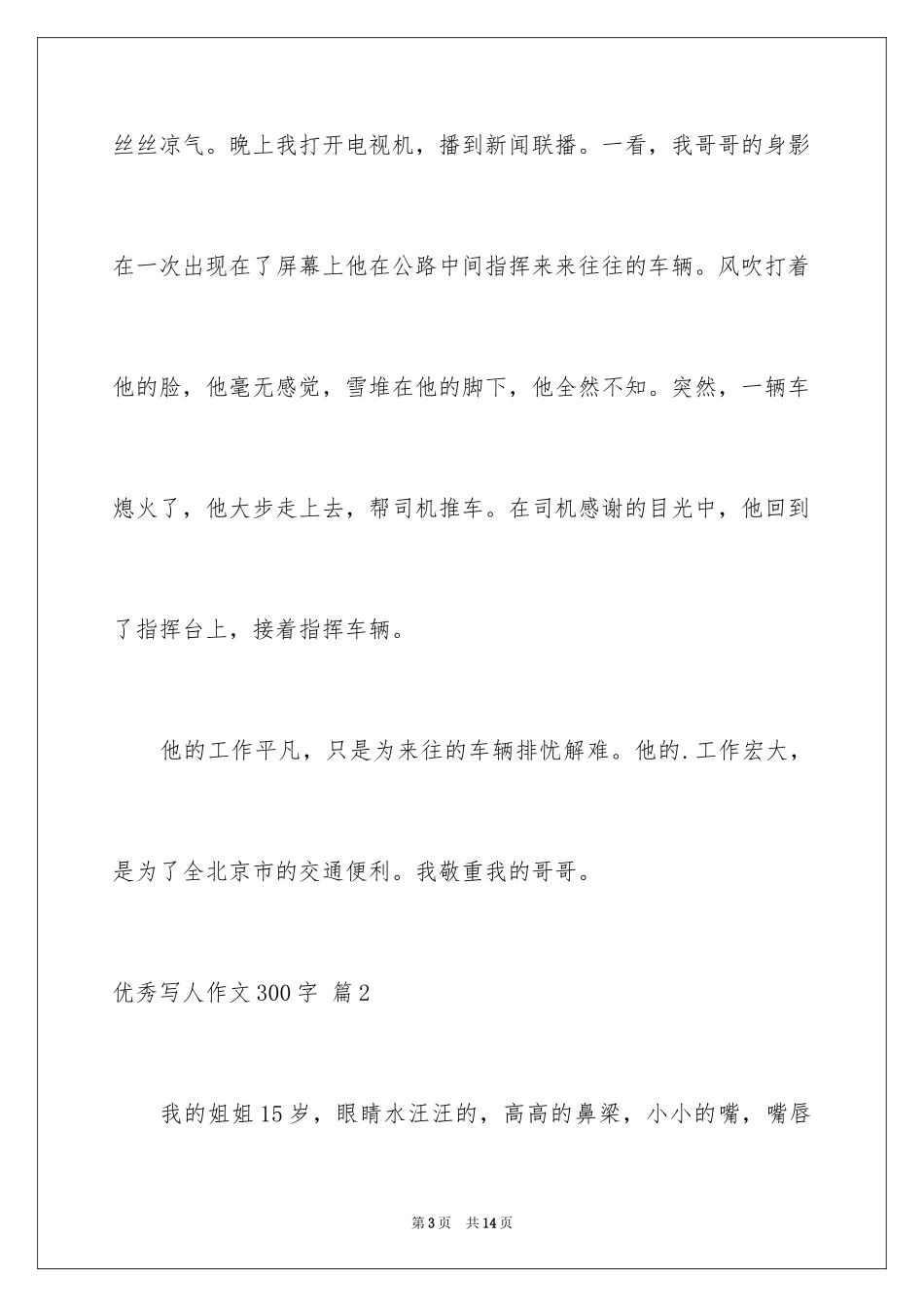 丝丝凉气。晚上我打开电视机，播到新闻联播。一看，我哥哥的身影在一次出现在了屏幕上他在公路中间指挥来来往往的车辆。风吹打着他的脸，他毫无感觉，雪堆在他的脚下，他全然不知。突然，一辆车熄火了，他大步走上去，帮司机推车。在司机感谢的目光中，他回到了指挥台上，接着指挥车辆。

他的工作平凡，只是为来往的车辆排忧解难。他的.工作宏大，是为了全北京市的交通便利。我敬重我的哥哥。

优秀写人作文300字 篇2

我的姐姐15岁，眼睛水汪汪的，高高的鼻梁，小小的嘴，嘴唇

第3页 共14页